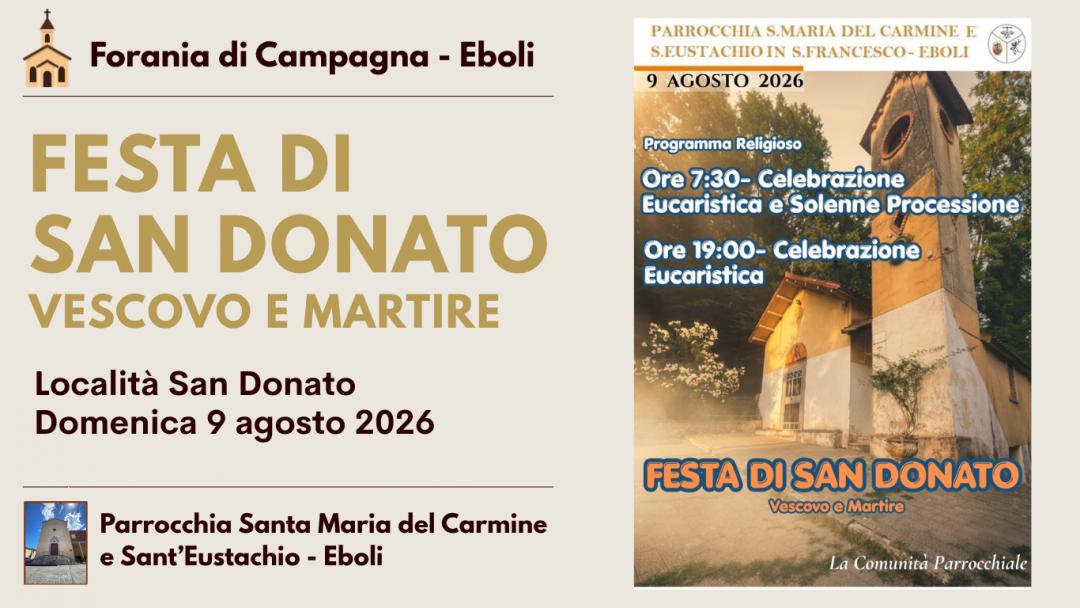 Forania di Campagna - Eboli

FESTA DI SAN DONATO
VESCOVO E MARTIRE

Località San Donato
Domenica 9 agosto 2026

Parrocchia Santa Maria del Carmine e Sant'Eustachio - Eboli

PARROCCHIA S.MARIA DEL CARMINE E S.EUSTACHIO IN S.FRANCESCO- EBOLI

9 AGOSTO 2026

Programma Religioso

Ore 7:30- Celebrazione Eucaristica e Solenne Processione

Ore 19:00- Celebrazione Eucaristica

FESTA DI SAN DONATO
Vescovo e Martire

La Comunità Parrocchiale